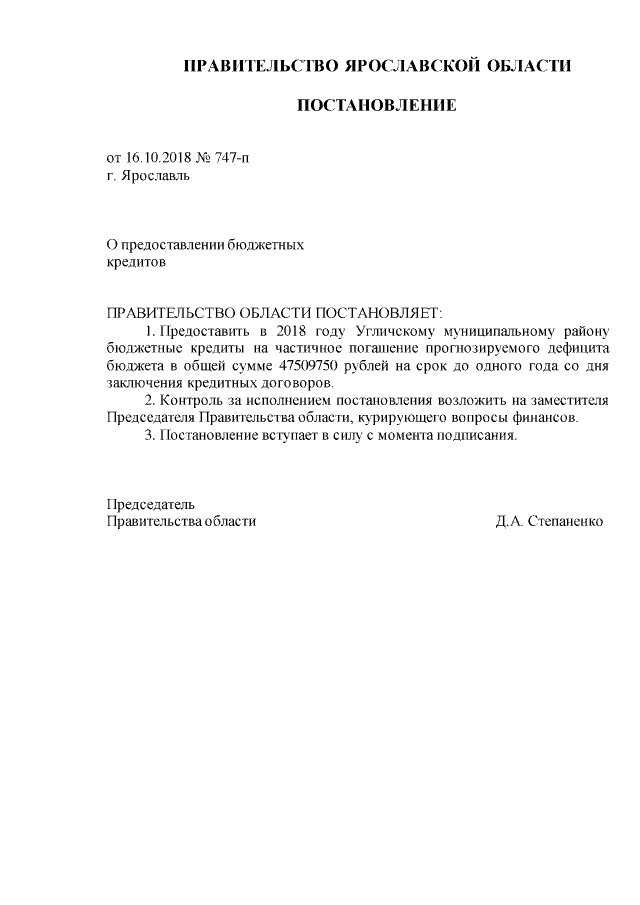 ПРАВИТЕЛЬСТВО ЯРОСЛАВСКОЙ ОБЛАСТИ

ПОСТАНОВЛЕНИЕ

от 16.10.2018 № 747-п
г. Ярославль

О предоставлении бюджетных кредитов

ПРАВИТЕЛЬСТВО ОБЛАСТИ ПОСТАНОВЛЯЕТ:
1. Предоставить в 2018 году Угличскому муниципальному району бюджетные кредиты на частичное погашение прогнозируемого дефицита бюджета в общей сумме 47509750 рублей на срок до одного года со дня заключения кредитных договоров.
2. Контроль за исполнением постановления возложить на заместителя Председателя Правительства области, курирующего вопросы финансов.
3. Постановление вступает в силу с момента подписания.

Председатель
Правительства области Д.А. Степаненко